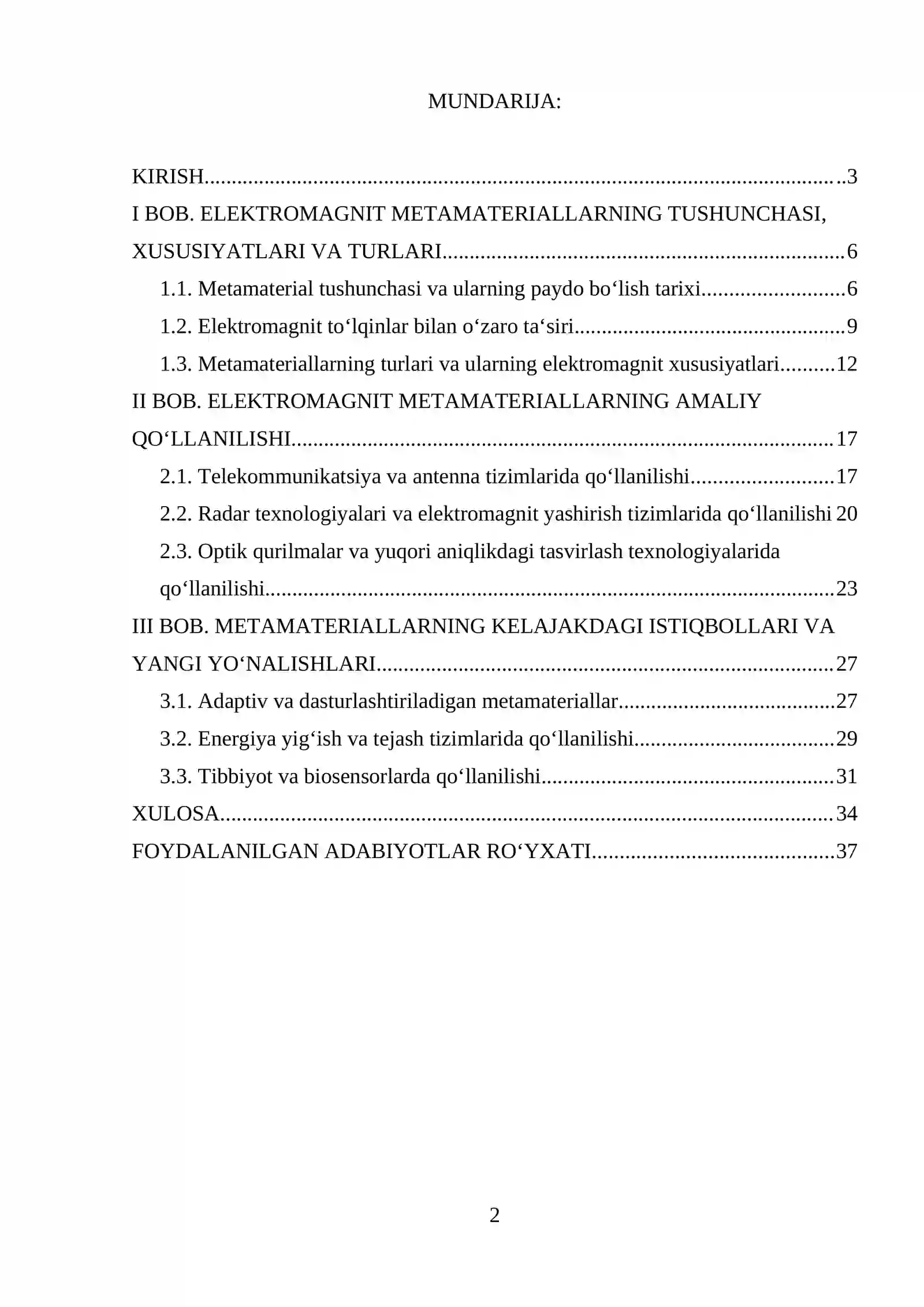 MUNDARIJA:

KIRISH 3

I BOB. ELEKTROMAGNIT METAMATERIALLARNING TUSHUNCHASI, XUSUSIYATLARI VA TURLARI 6

1.1. Metamaterial tushunchasi va ularning paydo bo'lish tarixi 6

1.2. Elektromagnit to'lqinlar bilan o'zaro ta'siri 9

1.3. Metamateriallarning turlari va ularning elektromagnit xususiyatlari 12

II BOB. ELEKTROMAGNIT METAMATERIALLARNING AMALIY QO'LLANILISHI 17

2.1. Telekommunikatsiya va antenna tizimlarida qo'llanilishi 17

2.2. Radar texnologiyalari va elektromagnit yashirish tizimlarida qo'llanilishi 20

2.3. Optik qurilmalar va yuqori aniqlikdagi tasvirlash texnologiyalarida qo'llanilishi 23

III BOB. METAMATERIALLARNING KELAJAKDAGI ISTIQBOLLARI VA YANGI YO'NALISHLARI 27

3.1. Adaptiv va dasturlashtiriladigan metamateriallar 27

3.2. Energiya yig'ish va tejash tizimlarida qo'llanilishi 29

3.3. Tibbiyot va biosensorlarda qo'llanilishi 31

XULOSA 34

FOYDALANILGAN ADABIYOTLAR RO'YXATI 37

2